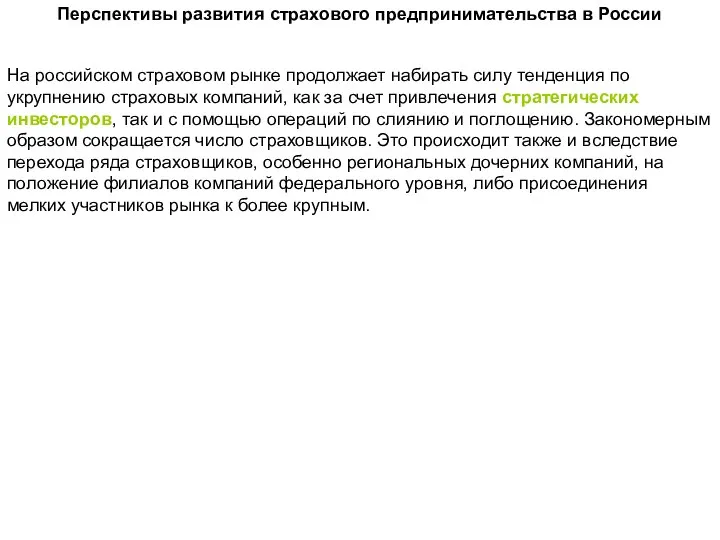 Перспективы развития страхового предпринимательства в России

На российском страховом рынке продолжает набирать силу тенденция по укрупнению страховых компаний, как за счет привлечения стратегических инвесторов, так и с помощью операций по слиянию и поглощению. Закономерным образом сокращается число страховщиков. Это происходит также и вследствие перехода ряда страховщиков, особенно региональных дочерних компаний, на положение филиалов компаний федерального уровня, либо присоединения мелких участников рынка к более крупным.